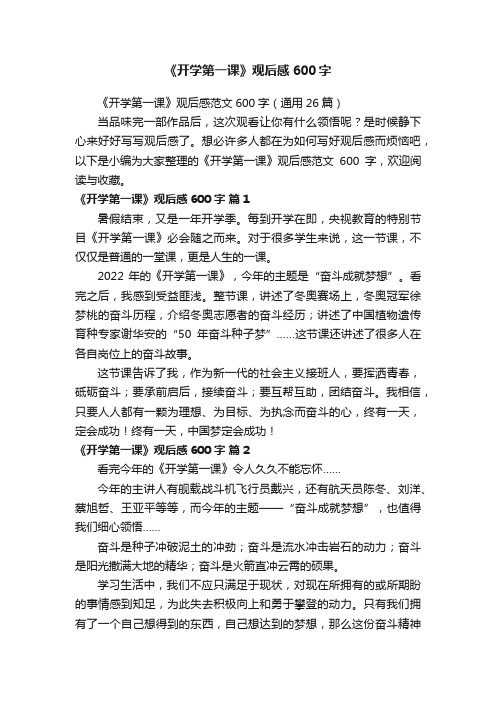 《开学第一课》观后感 600 字

《开学第一课》观后感范文 600 字（通用 26 篇）

当品味完一部作品后，这次观看让你有什么领悟呢？是时候静下心来好好写写观后感了。想必许多人都在为如何写好观后感而烦恼吧，以下是小编为大家整理的《开学第一课》观后感范文 600 字，欢迎阅读与收藏。

《开学第一课》观后感 600 字 篇 1

暑假结束，又是一年开学季。每到开学在即，央视教育的特别节目《开学第一课》必会随之而来。对于很多学生来说，这一节课，不仅仅是普通的一堂课，更是人生的一课。

2022 年的《开学第一课》，今年的主题是“奋斗成就梦想”。看完之后，我感到受益匪浅。整节课，讲述了冬奥赛场上，冬奥冠军徐梦桃的奋斗历程，介绍冬奥志愿者的奋斗经历；讲述了中国植物遗传育种专家谢华安的“50 年奋斗种子梦”……这节课还讲述了很多人在各自岗位上的奋斗故事。

这节课告诉了我，作为新一代的社会主义接班人，要挥洒青春，砥砺奋斗；要承前启后，接续奋斗；要互帮互助，团结奋斗。我相信，只要人人都有一颗为理想、为目标、为执念而奋斗的心，终有一天，定会成功！终有一天，中国梦定会成功！

《开学第一课》观后感 600 字 篇 2

看完今年的《开学第一课》令人久久不能忘怀……

今年的主讲人有舰载战斗机飞行员戴兴，还有航天员陈冬、刘洋、蔡旭哲、王亚平等等，而今年的主题——“奋斗成就梦想”，也值得我们细心领悟……

奋斗是种子冲破泥土的冲劲；奋斗是流水冲击岩石的动力；奋斗是阳光撒满大地的精华；奋斗是火箭直冲云霄的硕果。

学习生活中，我们不应只满足于现状，对现在所拥有的或所期盼的事情感到知足，为此失去积极向上和勇于攀登的动力。只有我们拥有了一个自己想得到的东西，自己想达到的梦想，那么这份奋斗精神